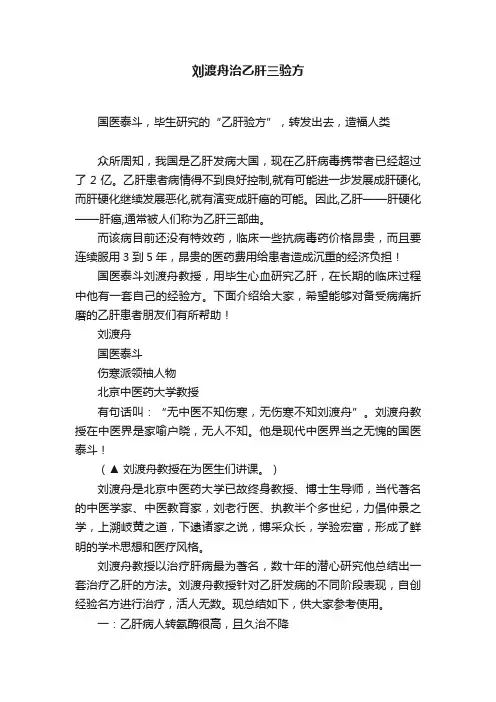 刘渡舟治乙肝三验方

国医泰斗，毕生研究的“乙肝验方”，转发出去，造福人类

众所周知，我国是乙肝发病大国，现在乙肝病毒携带者已经超过了 2 亿。乙肝患者病情得不到良好控制,就有可能进一步发展成肝硬化,而肝硬化继续发展恶化,就有演变成肝癌的可能。因此,乙肝——肝硬化——肝癌,通常被人们称为乙肝三部曲。

而该病目前还没有特效药，临床一些抗病毒药价格昂贵，而且要连续服用 3 到 5 年，昂贵的医药费用给患者造成沉重的经济负担！

国医泰斗刘渡舟教授，用毕生心血研究乙肝，在长期的临床过程中他有一套自己的经验方。下面介绍给大家，希望能够对备受病痛折磨的乙肝患者朋友们有所帮助！

刘渡舟

国医泰斗

伤寒派领袖人物

北京中医药大学教授

有句话叫：“无中医不知伤寒，无伤寒不知刘渡舟”。刘渡舟教授在中医界是家喻户晓，无人不知。他是现代中医界当之无愧的国医泰斗！

（▲ 刘渡舟教授在为医生们讲课。）

刘渡舟是北京中医药大学已故终身教授、博士生导师，当代著名的中医学家、中医教育家，刘老行医、执教半个多世纪，力倡仲景之学，上溯岐黄之道，下逮诸家之说，博采众长，学验宏富，形成了鲜明的学术思想和医疗风格。

刘渡舟教授以治疗肝病最为著名，数十年的潜心研究他总结出一套治疗乙肝的方法。刘渡舟教授针对乙肝发病的不同阶段表现，自创经验名方进行治疗，活人无数。现总结如下，供大家参考使用。

一：乙肝病人转氨酶很高，且久治不降